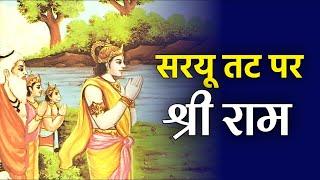 सरयू तट पर
श्री राम